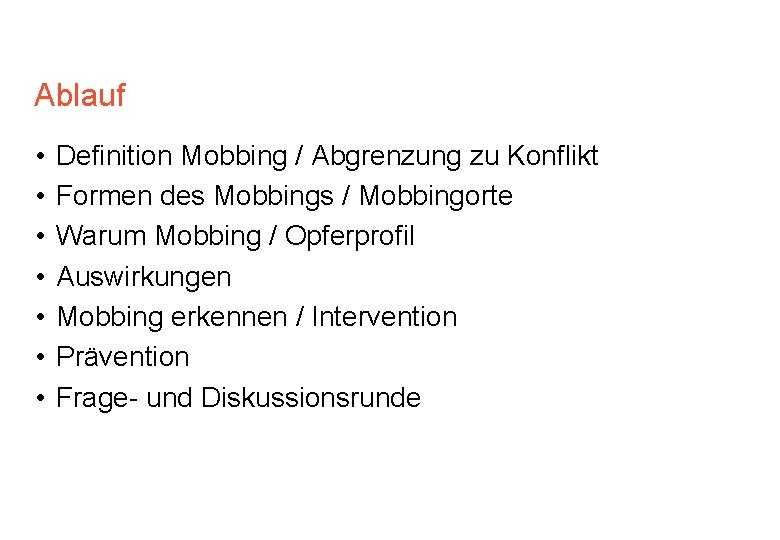 Ablauf

• Definition Mobbing / Abgrenzung zu Konflikt
• Formen des Mobbings / Mobbingorte
• Warum Mobbing / Opferprofil
• Auswirkungen
• Mobbing erkennen / Intervention
• Prävention
• Frage- und Diskussionsrunde